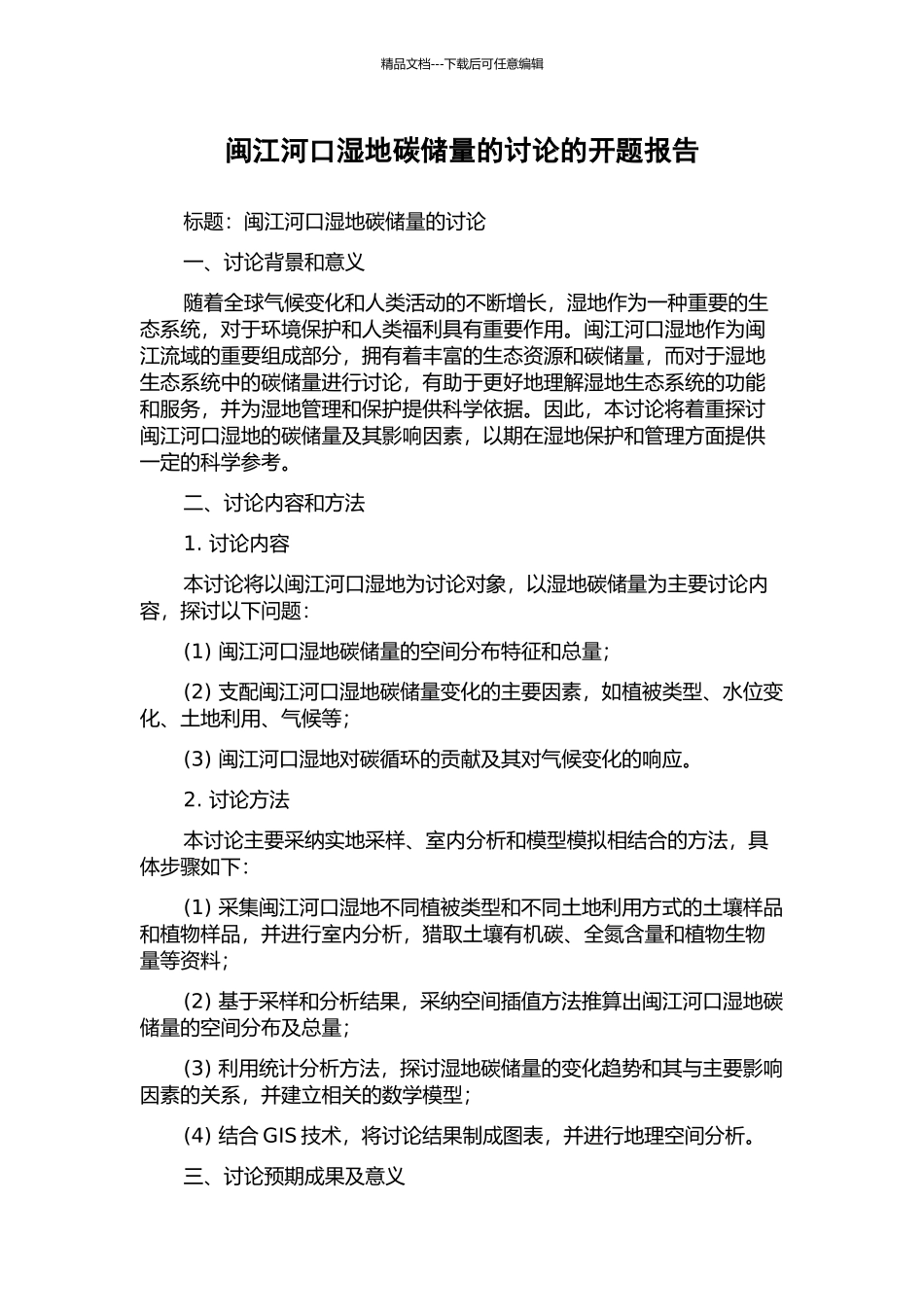 精品文档---下载后可任意编辑

闽江河口湿地碳储量的讨论的开题报告

标题：闽江河口湿地碳储量的讨论

一、讨论背景和意义

随着全球气候变化和人类活动的不断增长，湿地作为一种重要的生态系统，对于环境保护和人类福利具有重要作用。闽江河口湿地作为闽江流域的重要组成部分，拥有着丰富的生态资源和碳储量，而对于湿地生态系统中的碳储量进行讨论，有助于更好地理解湿地生态系统的功能和服务，并为湿地管理和保护提供科学依据。因此，本讨论将着重探讨闽江河口湿地的碳储量及其影响因素，以期在湿地保护和管理方面提供一定的科学参考。

二、讨论内容和方法

1. 讨论内容

本讨论将以闽江河口湿地为讨论对象，以湿地碳储量为主要讨论内容，探讨以下问题：

(1) 闽江河口湿地碳储量的空间分布特征和总量；

(2) 支配闽江河口湿地碳储量变化的主要因素，如植被类型、水位变化、土地利用、气候等；

(3) 闽江河口湿地对碳循环的贡献及其对气候变化的响应。

2. 讨论方法

本讨论主要采纳实地采样、室内分析和模型模拟相结合的方法，具体步骤如下：

(1) 采集闽江河口湿地不同植被类型和不同土地利用方式的土壤样品和植物样品，并进行室内分析，猎取土壤有机碳、全氮含量和植物生物量等资料；

(2) 基于采样和分析结果，采纳空间插值方法推算出闽江河口湿地碳储量的空间分布及总量；

(3) 利用统计分析方法，探讨湿地碳储量的变化趋势和其与主要影响因素的关系，并建立相关的数学模型；

(4) 结合 GIS 技术，将讨论结果制成图表，并进行地理空间分析。

三、讨论预期成果及意义